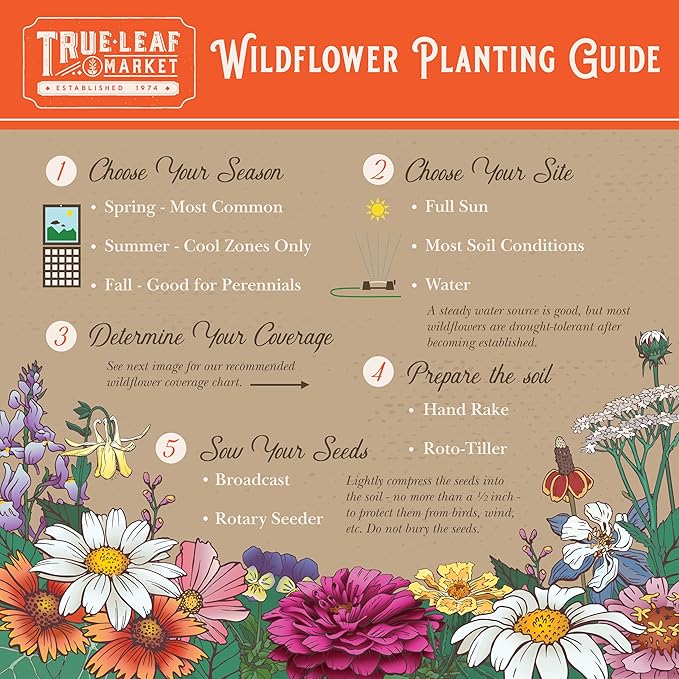 TRUE·LEAF MARKET
ESTABLISHED 1974

WILDFLOWER PLANTING GUIDE

1 Choose Your Season
• Spring - Most Common
• Summer - Cool Zones Only
• Fall - Good for Perennials

2 Choose Your Site
• Full Sun
• Most Soil Conditions
• Water
A steady water source is good, but most wildflowers are drought-tolerant after becoming established.

3 Determine Your Coverage
See next image for our recommended wildflower coverage chart.

4 Prepare the soil
• Hand Rake
• Roto-Tiller

5 Sow Your Seeds
• Broadcast
• Rotary Seeder
Lightly compress the seeds into the soil - no more than a ½ inch - to protect them from birds, wind, etc. Do not bury the seeds.